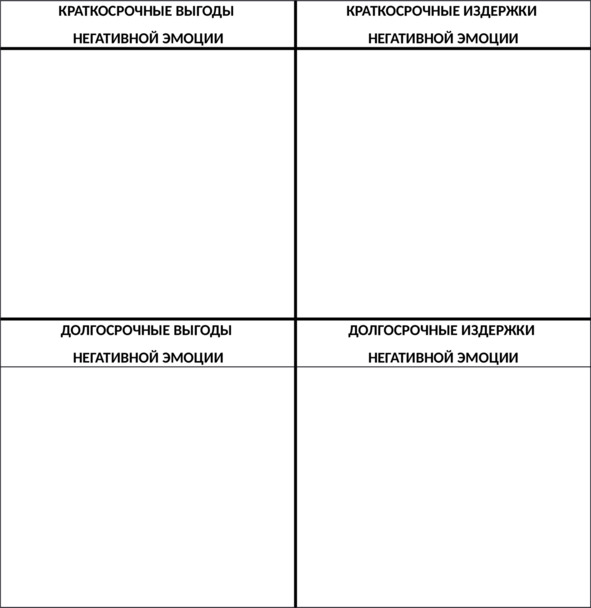 | КРАТКОСРОЧНЫЕ ВЫГОДЫ НЕГАТИВНОЙ ЭМОЦИИ | КРАТКОСРОЧНЫЕ ИЗДЕРЖКИ НЕГАТИВНОЙ ЭМОЦИИ |
|---|---|
| | |
| ДОЛГОСРОЧНЫЕ ВЫГОДЫ НЕГАТИВНОЙ ЭМОЦИИ | ДОЛГОСРОЧНЫЕ ИЗДЕРЖКИ НЕГАТИВНОЙ ЭМОЦИИ |
| | |